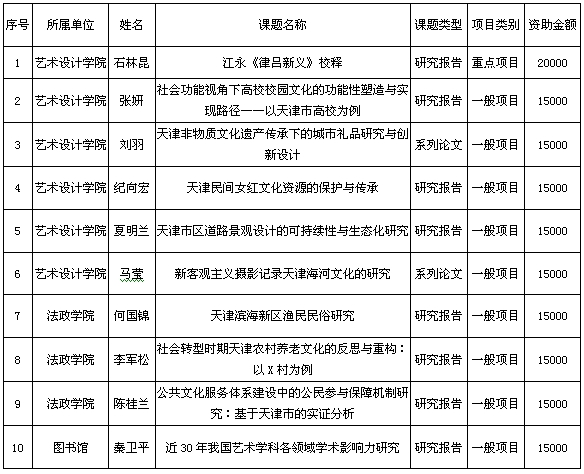 | 序号 | 所属单位 | 姓名 | 课题名称 | 课题类型 | 项目类别 | 资助金额 |
|---|---|---|---|---|---|---|
| 1 | 艺术设计学院 | 石林昆 | 江永《律吕新义》校释 | 研究报告 | 重点项目 | 20000 |
| 2 | 艺术设计学院 | 张妍 | 社会功能视角下高校校园文化的功能性塑造与实现路径——以天津市高校为例 | 研究报告 | 一般项目 | 15000 |
| 3 | 艺术设计学院 | 刘羽 | 天津非物质文化遗产传承下的城市礼品研究与创新设计 | 系列论文 | 一般项目 | 15000 |
| 4 | 艺术设计学院 | 纪向宏 | 天津民间女红文化资源的保护与传承 | 研究报告 | 一般项目 | 15000 |
| 5 | 艺术设计学院 | 夏明兰 | 天津市区道路景观设计的可持续性与生态化研究 | 研究报告 | 一般项目 | 15000 |
| 6 | 艺术设计学院 | 马莹 | 新客观主义摄影记录天津海河文化的研究 | 系列论文 | 一般项目 | 15000 |
| 7 | 法政学院 | 何国锦 | 天津滨海新区渔民民俗研究 | 研究报告 | 一般项目 | 15000 |
| 8 | 法政学院 | 李军松 | 社会转型时期天津农村养老文化的反思与重构：以 X 村为例 | 研究报告 | 一般项目 | 15000 |
| 9 | 法政学院 | 陈桂兰 | 公共文化服务体系建设中的公民参与保障机制研究：基于天津市的实证分析 | 研究报告 | 一般项目 | 15000 |
| 10 | 图书馆 | 秦卫平 | 近 30 年我国艺术学科各领域学术影响力研究 | 研究报告 | 一般项目 | 15000 |